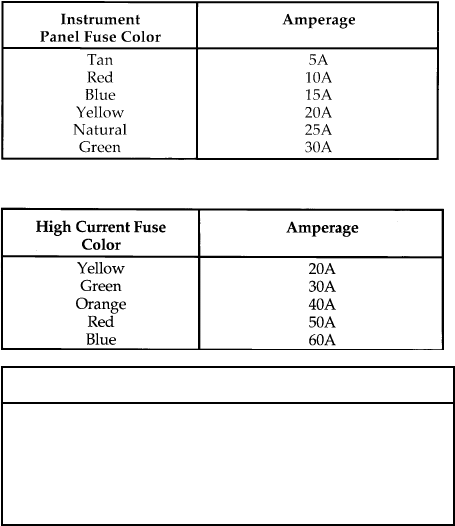 | Instrument Panel Fuse Color | Amperage |
|---|---|
| Tan | 5A |
| Red | 10A |
| Blue | 15A |
| Yellow | 20A |
| Natural | 25A |
| Green | 30A |

| High Current Fuse Color | Amperage |
|---|---|
| Yellow | 20A |
| Green | 30A |
| Orange | 40A |
| Red | 50A |
| Blue | 60A |